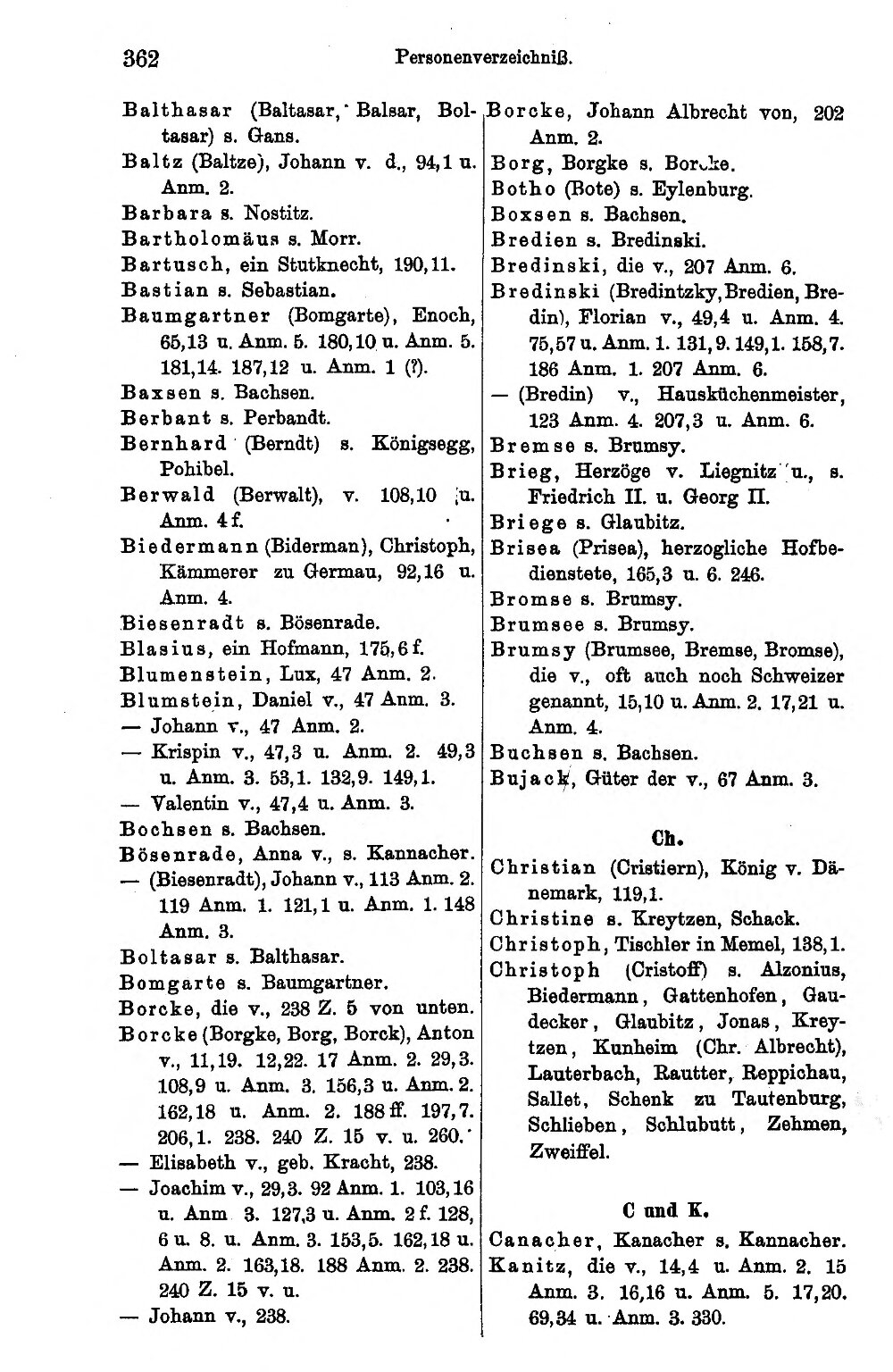 362 Personenverzeichniß.

Balthasar (Baltasar, Balsar, Boltasar) s. Gans.
Baltz (Baltze), Johann v. d., 94,1 u. Anm. 2.
Barbara s. Nostitz.
Bartholomäus s. Morr.
Bartusch, ein Stutknecht, 190,11.
Bastian s. Sebastian.
Baumgartner (Bomgarte), Enoch, 65,13 u. Anm. 5. 180,10 u. Anm. 5. 181,14. 187,12 u. Anm. 1 (?).
Baxsen s. Bachsen.
Berbant s. Perbandt.
Bernhard (Berndt) s. Königsegg, Pohibel.
Berwald (Berwalt), v. 108,10 u. Anm. 4 f.
Biedermann (Biderman), Christoph, Kämmerer zu Germau, 92,16 u. Anm. 4.
Biesenradt s. Bösenrade.
Blasius, ein Hofmann, 175,6 f.
Blumenstein, Lux, 47 Anm. 2.
Blumstein, Daniel v., 47 Anm. 3.
— Johann v., 47 Anm. 2.
— Krispin v., 47,3 u. Anm. 2. 49,3 u. Anm. 3. 53,1. 132,9. 149,1.
— Valentin v., 47,4 u. Anm. 3.
Bochsen s. Bachsen.
Bösenrade, Anna v., s. Kannacher.
— (Biesenradt), Johann v., 113 Anm. 2. 119 Anm. 1. 121,1 u. Anm. 1. 148 Anm. 3.
Boltasar s. Balthasar.
Bomgarte s. Baumgartner.
Borcke, die v., 238 Z. 5 von unten.
Borcke (Borgke, Borg, Borck), Anton v., 11,19. 12,22. 17 Anm. 2. 29,3. 108,9 u. Anm. 3. 156,3 u. Anm. 2. 162,18 u. Anm. 2. 188 ff. 197,7. 206,1. 238. 240 Z. 15 v. u. 260.
— Elisabeth v., geb. Kracht, 238.
— Joachim v., 29,3. 92 Anm. 1. 103,16 u. Anm 3. 127,3 u. Anm. 2 f. 128, 6 u. 8. u. Anm. 3. 153,5. 162,18 u. Anm. 2. 163,18. 188 Anm. 2. 238. 240 Z. 15 v. u.
— Johann v., 238.

Borcke, Johann Albrecht von, 202 Anm. 2.
Borg, Borgke s. Borcke.
Botho (Bote) s. Eylenburg.
Boxsen s. Bachsen.
Bredien s. Bredinski.
Bredinski, die v., 207 Anm. 6.
Bredinski (Bredintzky, Bredien, Bredin), Florian v., 49,4 u. Anm. 4. 75,57 u. Anm. 1. 131,9. 149,1. 158,7. 186 Anm. 1. 207 Anm. 6.
— (Bredin) v., Hausküchenmeister, 123 Anm. 4. 207,3 u. Anm. 6.
Bremse s. Brumsy.
Brieg, Herzöge v. Liegnitz u., s. Friedrich II. u. Georg II.
Briege s. Glaubitz.
Brisea (Prisea), herzogliche Hofbedienstete, 165,3 u. 6. 246.
Bromse s. Brumsy.
Brumsee s. Brumsy.
Brumsy (Brumsee, Bremse, Bromse), die v., oft auch noch Schweizer genannt, 15,10 u. Anm. 2. 17,21 u. Anm. 4.
Buchsen s. Bachsen.
Bujack, Güter der v., 67 Anm. 3.

Ch.

Christian (Cristiern), König v. Dänemark, 119,1.
Christine s. Kreytzen, Schack.
Christoph, Tischler in Memel, 138,1.
Christoph (Cristoff) s. Alzonius, Biedermann, Gattenhofen, Gaudecker, Glaubitz, Jonas, Kreytzen, Kunheim (Chr. Albrecht), Lauterbach, Rautter, Reppichau, Sallet, Schenk zu Tautenburg, Schlieben, Schlubutt, Zehmen, Zweiffel.

C und K.

Canacher, Kanacher s. Kannacher.
Kanitz, die v., 14,4 u. Anm. 2. 15 Anm. 3. 16,16 u. Anm. 5. 17,20. 69,34 u. Anm. 3. 330.